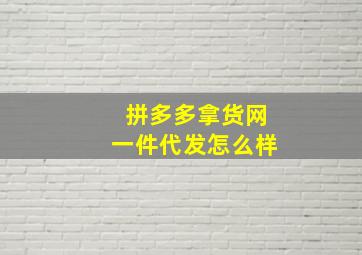 拼多多拿货网
一件代发怎么样